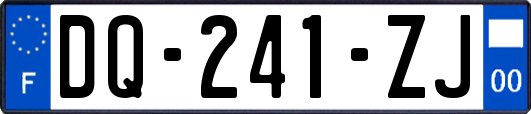 F

DQ-241-ZJ

00